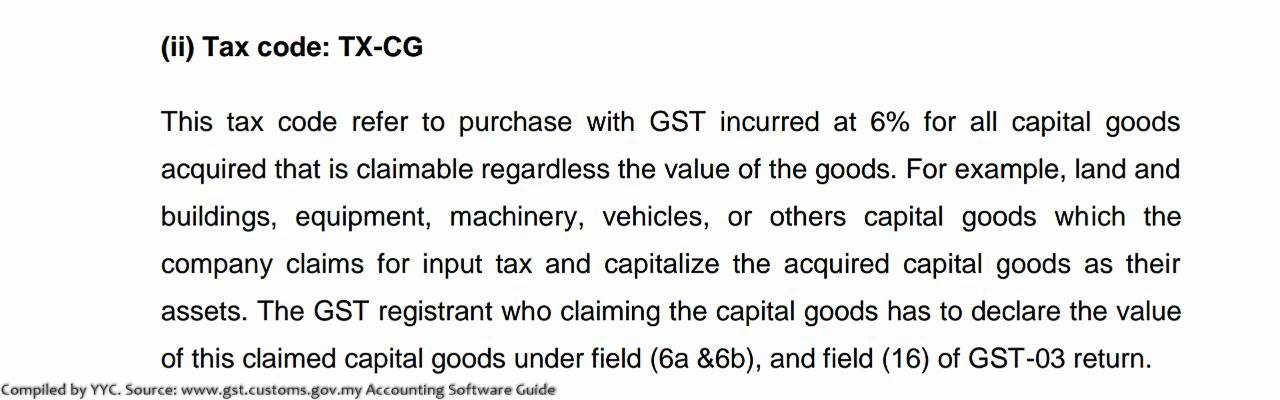 (ii) Tax code: TX-CG

This tax code refer to purchase with GST incurred at 6% for all capital goods acquired that is claimable regardless the value of the goods. For example, land and buildings, equipment, machinery, vehicles, or others capital goods which the company claims for input tax and capitalize the acquired capital goods as their assets. The GST registrant who claiming the capital goods has to declare the value of this claimed capital goods under field (6a &6b), and field (16) of GST-03 return.

Compiled by YYC. Source: www.gst.customs.gov.my Accounting Software Guide